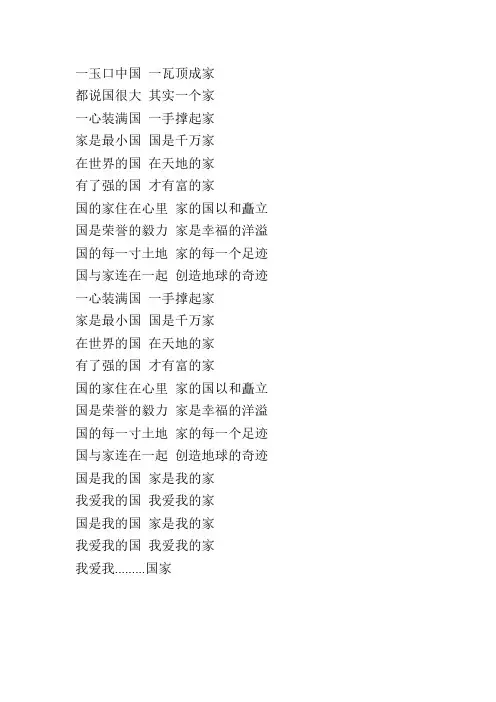 一玉口中国 一瓦顶成家
都说国很大 其实一个家
一心装满国 一手撑起家
家是最小国 国是千万家
在世界的国 在天地的家
有了强的国 才有富的家
国的家住在心里 家的国以和矗立
国是荣誉的毅力 家是幸福的洋溢
国的每一寸土地 家的每一个足迹
国与家连在一起 创造地球的奇迹
一心装满国 一手撑起家
家是最小国 国是千万家
在世界的国 在天地的家
有了强的国 才有富的家
国的家住在心里 家的国以和矗立
国是荣誉的毅力 家是幸福的洋溢
国的每一寸土地 家的每一个足迹
国与家连在一起 创造地球的奇迹
国是我的国 家是我的家
我爱我的国 我爱我的家
国是我的国 家是我的家
我爱我的国 我爱我的家
我爱我.........国家